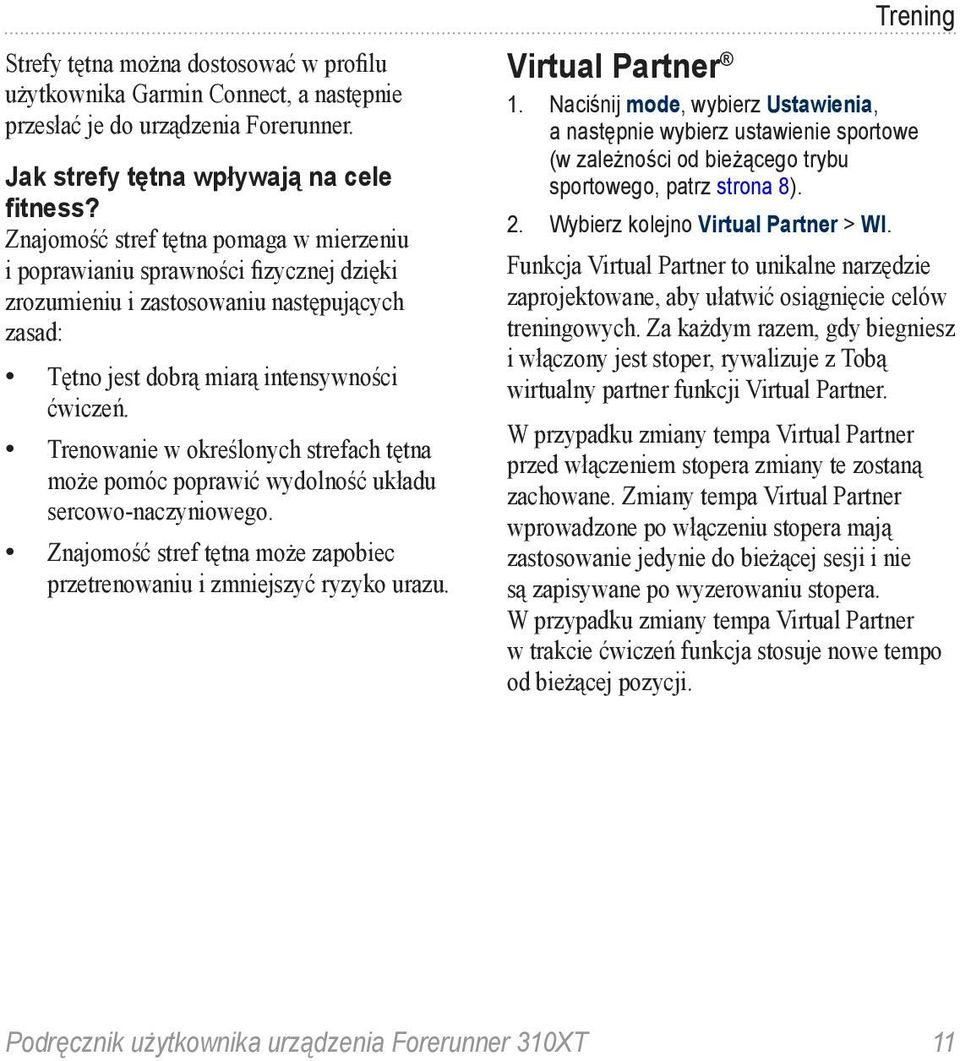 Trening

Strefy tętna można dostosować w profilu użytkownika Garmin Connect, a następnie przesłać je do urządzenia Forerunner.

Jak strefy tętna wpływają na cele fitness?

Znajomość stref tętna pomaga w mierzeniu i poprawianiu sprawności fizycznej dzięki zrozumieniu i zastosowaniu następujących zasad:

• Tętno jest dobrą miarą intensywności ćwiczeń.
• Trenowanie w określonych strefach tętna może pomóc poprawić wydolność układu sercowo-naczyniowego.
• Znajomość stref tętna może zapobiec przetrenowaniu i zmniejszyć ryzyko urazu.

Virtual Partner®

1. Naciśnij mode, wybierz Ustawienia, a następnie wybierz ustawienie sportowe (w zależności od bieżącego trybu sportowego, patrz strona 8).
2. Wybierz kolejno Virtual Partner > Wł.

Funkcja Virtual Partner to unikalne narzędzie zaprojektowane, aby ułatwić osiągnięcie celów treningowych. Za każdym razem, gdy biegniesz i włączony jest stoper, rywalizuje z Tobą wirtualny partner funkcji Virtual Partner.

W przypadku zmiany tempa Virtual Partner przed włączeniem stopera zmiany te zostaną zachowane. Zmiany tempa Virtual Partner wprowadzone po włączeniu stopera mają zastosowanie jedynie do bieżącej sesji i nie są zapisywane po wyzerowaniu stopera. W przypadku zmiany tempa Virtual Partner w trakcie ćwiczeń funkcja stosuje nowe tempo od bieżącej pozycji.

Podręcznik użytkownika urządzenia Forerunner 310XT 11